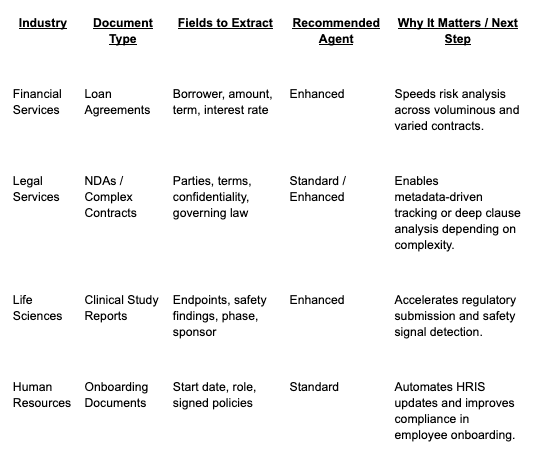 | Industry | Document Type | Fields to Extract | Recommended Agent | Why It Matters / Next Step |
|---|---|---|---|---|
| Financial Services | Loan Agreements | Borrower, amount, term, interest rate | Enhanced | Speeds risk analysis across voluminous and varied contracts. |
| Legal Services | NDAs / Complex Contracts | Parties, terms, confidentiality, governing law | Standard / Enhanced | Enables metadata-driven tracking or deep clause analysis depending on complexity. |
| Life Sciences | Clinical Study Reports | Endpoints, safety findings, phase, sponsor | Enhanced | Accelerates regulatory submission and safety signal detection. |
| Human Resources | Onboarding Documents | Start date, role, signed policies | Standard | Automates HRIS updates and improves compliance in employee onboarding. |